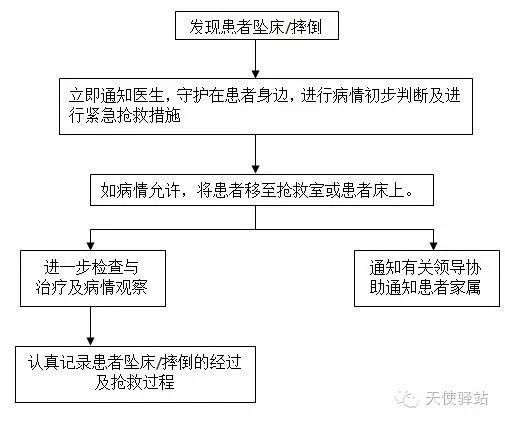 发现患者坠床/摔倒

立即通知医生，守护在患者身边，进行病情初步判断及进行紧急抢救措施

如病情允许，将患者移至抢救室或患者床上。

进一步检查与治疗及病情观察

通知有关领导协助通知患者家属

认真记录患者坠床/摔倒的经过及抢救过程

天使驿站